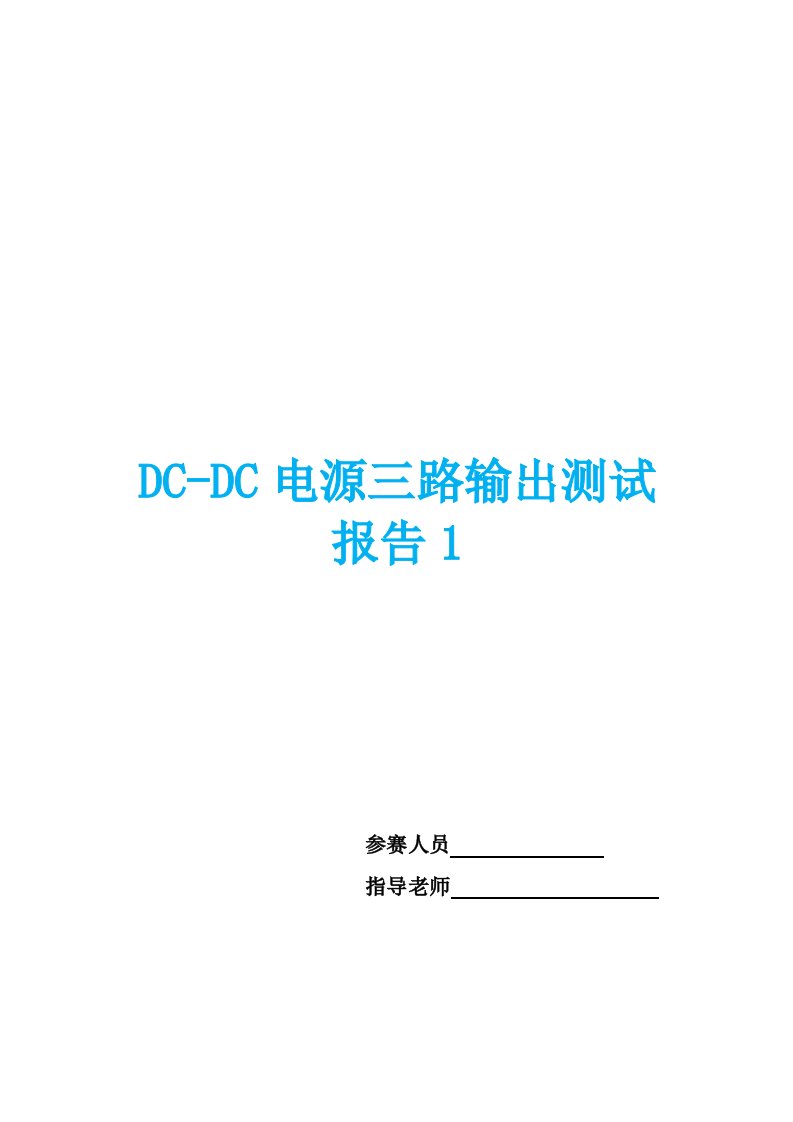 DC-DC 电源三路输出测试报告 1

参赛人员

指导老师